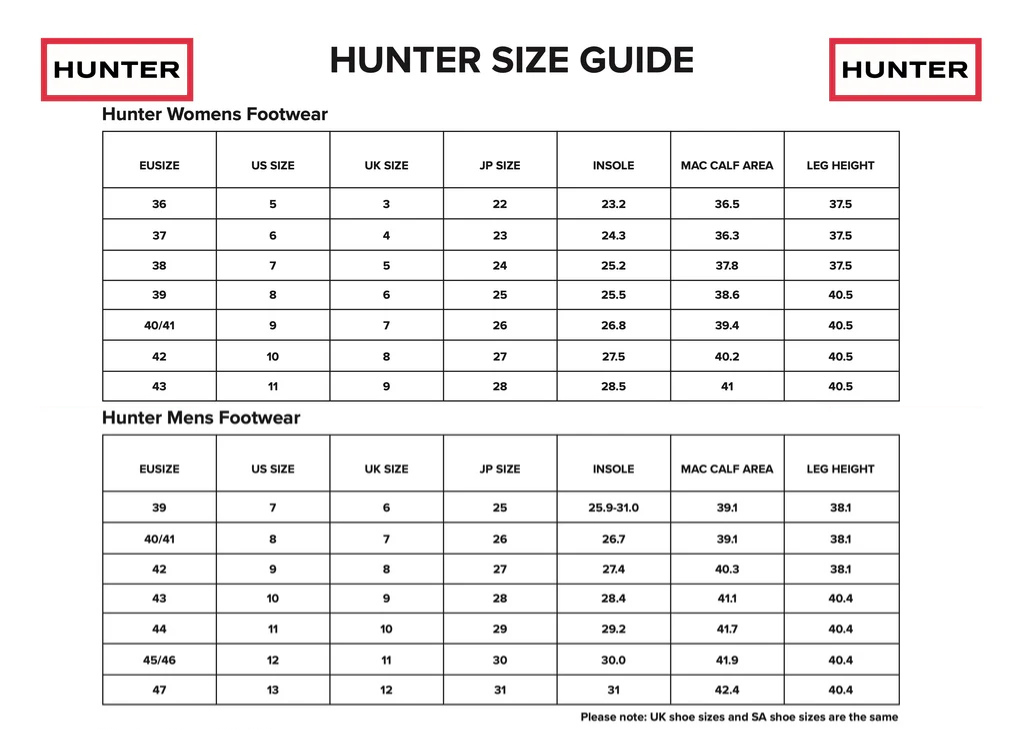 HUNTER

HUNTER SIZE GUIDE

HUNTER

Hunter Womens Footwear

| EUSIZE | US SIZE | UK SIZE | JP SIZE | INSOLE | MAC CALF AREA | LEG HEIGHT |
|---|---|---|---|---|---|---|
| 36 | 5 | 3 | 22 | 23.2 | 36.5 | 37.5 |
| 37 | 6 | 4 | 23 | 24.3 | 36.3 | 37.5 |
| 38 | 7 | 5 | 24 | 25.2 | 37.8 | 37.5 |
| 39 | 8 | 6 | 25 | 25.5 | 38.6 | 40.5 |
| 40/41 | 9 | 7 | 26 | 26.8 | 39.4 | 40.5 |
| 42 | 10 | 8 | 27 | 27.5 | 40.2 | 40.5 |
| 43 | 11 | 9 | 28 | 28.5 | 41 | 40.5 |

Hunter Mens Footwear

| EUSIZE | US SIZE | UK SIZE | JP SIZE | INSOLE | MAC CALF AREA | LEG HEIGHT |
|---|---|---|---|---|---|---|
| 39 | 7 | 6 | 25 | 25.9-31.0 | 39.1 | 38.1 |
| 40/41 | 8 | 7 | 26 | 26.7 | 39.1 | 38.1 |
| 42 | 9 | 8 | 27 | 27.4 | 40.3 | 38.1 |
| 43 | 10 | 9 | 28 | 28.4 | 41.1 | 40.4 |
| 44 | 11 | 10 | 29 | 29.2 | 41.7 | 40.4 |
| 45/46 | 12 | 11 | 30 | 30.0 | 41.9 | 40.4 |
| 47 | 13 | 12 | 31 | 31 | 42.4 | 40.4 |

Please note: UK shoe sizes and SA shoe sizes are the same